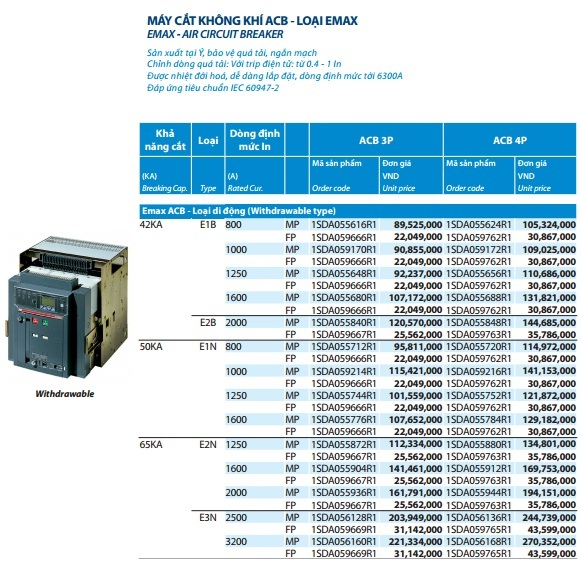 MÁY CẮT KHÔNG KHÍ ACB - LOẠI EMAX
EMAX - AIR CIRCUIT BREAKER

Sản xuất tại Ý, bảo vệ quá tải, ngắn mạch
Chỉnh dòng quá tải: Với trip điện tử: từ 0.4 - 1 In
Được nhiệt đới hoá, dễ dàng lắp đặt, dòng định mức tới 6300A
Đáp ứng tiêu chuẩn IEC 60947-2

| Khả năng cắt (KA) Breaking Cap. | Loại Type | Dòng định mức In (A) Rated Cur. | | ACB 3P Mã sản phẩm Order code | ACB 3P Đơn giá VND Unit price | ACB 4P Mã sản phẩm Order code | ACB 4P Đơn giá VND Unit price |
|---|---|---|---|---|---|---|---|
| Emax ACB - Loại di động (Withdrawable type) | | | | | | | |
| 42KA | E1B | 800 | MP | 1SDA055616R1 | 89,525,000 | 1SDA055624R1 | 105,324,000 |
| | | | FP | 1SDA059666R1 | 22,049,000 | 1SDA059762R1 | 30,867,000 |
| | | 1000 | MP | 1SDA059170R1 | 90,855,000 | 1SDA059172R1 | 109,025,000 |
| | | | FP | 1SDA059666R1 | 22,049,000 | 1SDA059762R1 | 30,867,000 |
| | | 1250 | MP | 1SDA055648R1 | 92,237,000 | 1SDA055656R1 | 110,686,000 |
| | | | FP | 1SDA059666R1 | 22,049,000 | 1SDA059762R1 | 30,867,000 |
| | | 1600 | MP | 1SDA055680R1 | 107,172,000 | 1SDA055688R1 | 131,821,000 |
| | | | FP | 1SDA059666R1 | 22,049,000 | 1SDA059762R1 | 30,867,000 |
| | E2B | 2000 | MP | 1SDA055840R1 | 120,570,000 | 1SDA055848R1 | 144,685,000 |
| | | | FP | 1SDA059667R1 | 25,562,000 | 1SDA059763R1 | 35,786,000 |
| 50KA | E1N | 800 | MP | 1SDA055712R1 | 95,811,000 | 1SDA055720R1 | 114,972,000 |
| | | | FP | 1SDA059666R1 | 22,049,000 | 1SDA059762R1 | 30,867,000 |
| | | 1000 | MP | 1SDA059214R1 | 115,421,000 | 1SDA059216R1 | 141,153,000 |
| | | | FP | 1SDA059666R1 | 22,049,000 | 1SDA059762R1 | 30,867,000 |
| | | 1250 | MP | 1SDA055744R1 | 101,559,000 | 1SDA055752R1 | 121,872,000 |
| | | | FP | 1SDA059666R1 | 22,049,000 | 1SDA059762R1 | 30,867,000 |
| | | 1600 | MP | 1SDA055776R1 | 107,652,000 | 1SDA055784R1 | 129,182,000 |
| | | | FP | 1SDA059666R1 | 22,049,000 | 1SDA059762R1 | 30,867,000 |
| 65KA | E2N | 1250 | MP | 1SDA055872R1 | 112,334,000 | 1SDA055880R1 | 134,801,000 |
| | | | FP | 1SDA059667R1 | 25,562,000 | 1SDA059763R1 | 35,786,000 |
| | | 1600 | MP | 1SDA055904R1 | 141,461,000 | 1SDA055912R1 | 169,753,000 |
| | | | FP | 1SDA059667R1 | 25,562,000 | 1SDA059763R1 | 35,786,000 |
| | | 2000 | MP | 1SDA055936R1 | 161,791,000 | 1SDA055944R1 | 194,151,000 |
| | | | FP | 1SDA059667R1 | 25,562,000 | 1SDA059763R1 | 35,786,000 |
| | E3N | 2500 | MP | 1SDA056128R1 | 203,949,000 | 1SDA056136R1 | 244,739,000 |
| | | | FP | 1SDA059669R1 | 31,142,000 | 1SDA059765R1 | 43,599,000 |
| | | 3200 | MP | 1SDA056160R1 | 221,334,000 | 1SDA056168R1 | 270,352,000 |
| | | | FP | 1SDA059669R1 | 31,142,000 | 1SDA059765R1 | 43,599,000 |

Withdrawable